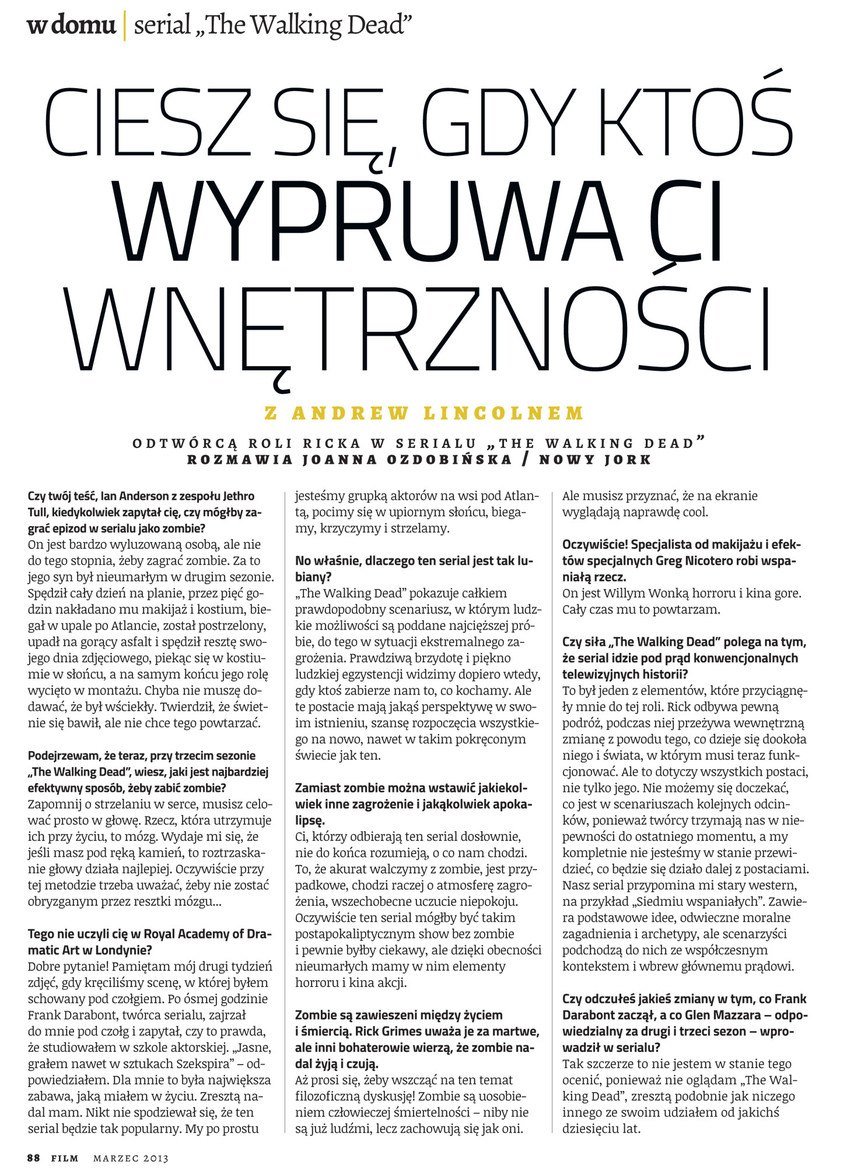 w domu | serial „The Walking Dead"

CIESZ SIĘ, GDY KTOŚ WYPRUWA CI WNĘTRZNOŚCI

Z ANDREW LINCOLNEM

ODTWÓRCĄ ROLI RICKA W SERIALU „THE WALKING DEAD"
ROZMAWIA JOANNA OZDOBIŃSKA / NOWY JORK

Czy twój teść, Ian Anderson z zespołu Jethro Tull, kiedykolwiek zapytał cię, czy mógłby zagrać epizod w serialu jako zombie?
On jest bardzo wyluzowaną osobą, ale nie do tego stopnia, żeby zagrać zombie. Za to jego syn był nieumarłym w drugim sezonie. Spędził cały dzień na planie, przez pięć godzin nakładano mu makijaż i kostium, biegał w upale po Atlancie, został postrzelony, upadł na gorący asfalt i spędził resztę swojego dnia zdjęciowego, piekąc się w kostiumie w słońcu, a na samym końcu jego rolę wycięto w montażu. Chyba nie muszę dodawać, że był wściekły. Twierdził, że świetnie się bawił, ale nie chce tego powtarzać.

Podejrzewam, że teraz, przy trzecim sezonie „The Walking Dead", wiesz, jaki jest najbardziej efektywny sposób, żeby zabić zombie?
Zapomnij o strzelaniu w serce, musisz celować prosto w głowę. Rzecz, która utrzymuje ich przy życiu, to mózg. Wydaje mi się, że jeśli masz pod ręką kamień, to roztrzaskanie głowy działa najlepiej. Oczywiście przy tej metodzie trzeba uważać, żeby nie zostać obryzganym przez resztki mózgu...

Tego nie uczyli cię w Royal Academy of Dramatic Art w Londynie?
Dobre pytanie! Pamiętam mój drugi tydzień zdjęć, gdy kręciliśmy scenę, w której byłem schowany pod czołgiem. Po ósmej godzinie Frank Darabont, twórca serialu, zajrzał do mnie pod czołg i zapytał, czy to prawda, że studiowałem w szkole aktorskiej. „Jasne, grałem nawet w sztukach Szekspira" – odpowiedziałem. Dla mnie to była największa zabawa, jaką miałem w życiu. Zresztą nadal mam. Nikt nie spodziewał się, że ten serial będzie tak popularny. My po prostu jesteśmy grupką aktorów na wsi pod Atlantą, pocimy się w upiornym słońcu, biegamy, krzyczymy i strzelamy.

No właśnie, dlaczego ten serial jest tak lubiany?
„The Walking Dead" pokazuje całkiem prawdopodobny scenariusz, w którym ludzkie możliwości są poddane najcięższej próbie, do tego w sytuacji ekstremalnego zagrożenia. Prawdziwą brzydotę i piękno ludzkiej egzystencji widzimy dopiero wtedy, gdy ktoś zabierze nam to, co kochamy. Ale te postacie mają jakąś perspektywę w swoim istnieniu, szansę rozpoczęcia wszystkiego na nowo, nawet w takim pokręconym świecie jak ten.

Zamiast zombie można wstawić jakiekolwiek inne zagrożenie i jakąkolwiek apokalipsę.
Ci, którzy odbierają ten serial dosłownie, nie do końca rozumieją, o co nam chodzi. To, że akurat walczymy z zombie, jest przypadkowe, chodzi raczej o atmosferę zagrożenia, wszechobecne uczucie niepokoju. Oczywiście ten serial mógłby być takim postapokaliptycznym show bez zombie i pewnie byłby ciekawy, ale dzięki obecności nieumarłych mamy w nim elementy horroru i kina akcji.

Zombie są zawieszeni między życiem i śmiercią. Rick Grimes uważa je za martwe, ale inni bohaterowie wierzą, że zombie nadal żyją i czują.
Aż prosi się, żeby wszcząć na ten temat filozoficzną dyskusję! Zombie są uosobieniem człowieczej śmiertelności – niby nie są już ludźmi, lecz zachowują się jak oni. Ale musisz przyznać, że na ekranie wyglądają naprawdę cool.

Oczywiście! Specjalista od makijażu i efektów specjalnych Greg Nicotero robi wspaniałą rzecz.
On jest Willym Wonką horroru i kina gore. Cały czas mu to powtarzam.

Czy siła „The Walking Dead" polega na tym, że serial idzie pod prąd konwencjonalnych telewizyjnych historii?
To był jeden z elementów, które przyciągnęły mnie do tej roli. Rick odbywa pewną podróż, podczas niej przeżywa wewnętrzną zmianę z powodu tego, co dzieje się dookoła niego i świata, w którym musi teraz funkcjonować. Ale to dotyczy wszystkich postaci, nie tylko jego. Nie możemy się doczekać, co jest w scenariuszach kolejnych odcinków, ponieważ twórcy trzymają nas w niepewności do ostatniego momentu, a my kompletnie nie jesteśmy w stanie przewidzieć, co będzie się działo dalej z postaciami. Nasz serial przypomina mi stary western, na przykład „Siedmiu wspaniałych". Zawiera podstawowe idee, odwieczne moralne zagadnienia i archetypy, ale scenarzyści podchodzą do nich ze współczesnym kontekstem i wbrew głównemu prądowi.

Czy odczułeś jakieś zmiany w tym, co Frank Darabont zaczął, a co Glen Mazzara – odpowiedzialny za drugi i trzeci sezon – wprowadził w serialu?
Tak szczerze to nie jestem w stanie tego ocenić, ponieważ nie oglądam „The Walking Dead", zresztą podobnie jak niczego innego ze swoim udziałem od jakichś dziesięciu lat.

88 FILM MARZEC 2013